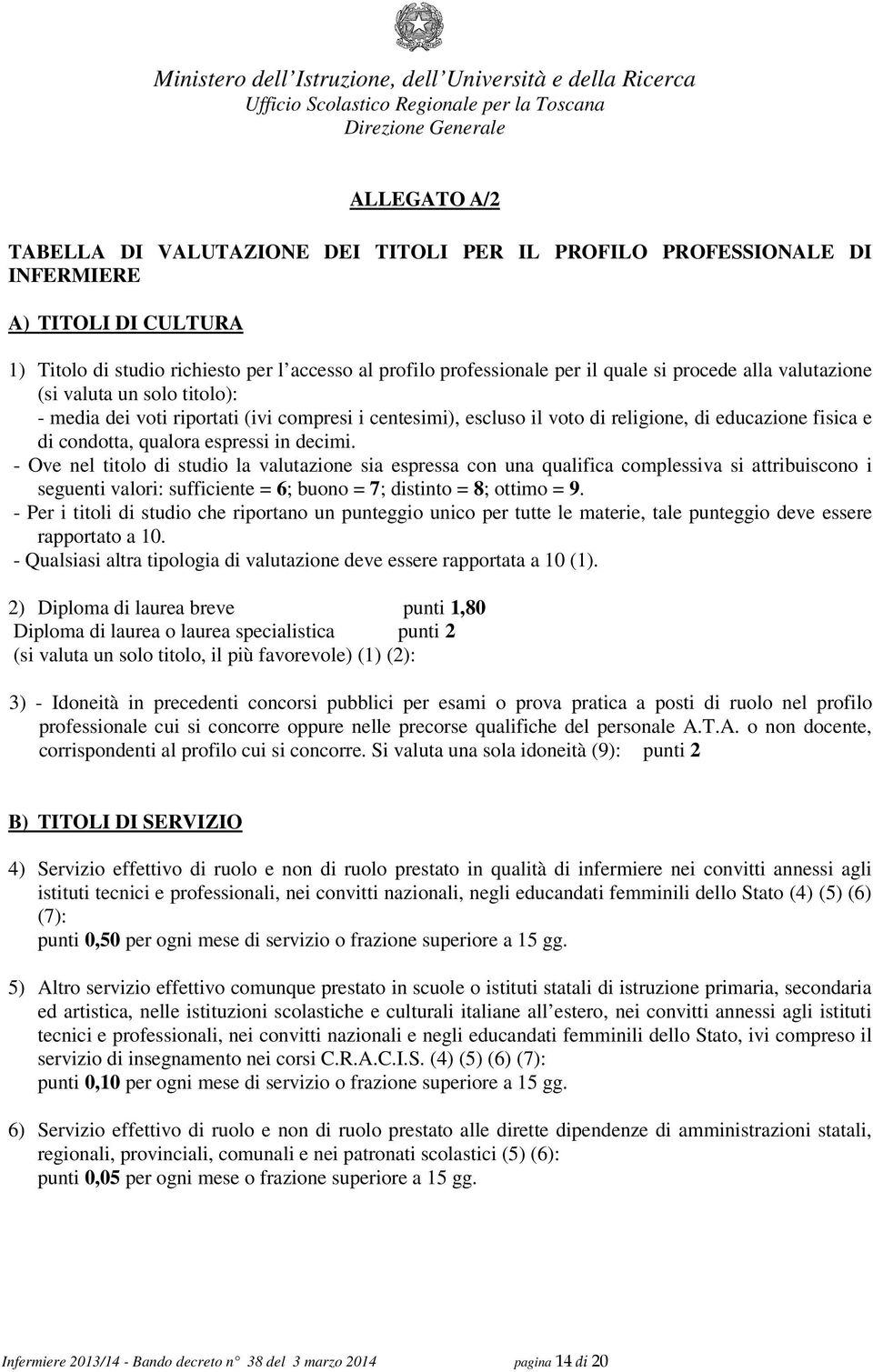 Ministero dell'Istruzione, dell'Università e della Ricerca
Ufficio Scolastico Regionale per la Toscana
Direzione Generale

ALLEGATO A/2

TABELLA DI VALUTAZIONE DEI TITOLI PER IL PROFILO PROFESSIONALE DI INFERMIERE

A) TITOLI DI CULTURA

1) Titolo di studio richiesto per l'accesso al profilo professionale per il quale si procede alla valutazione (si valuta un solo titolo):
- media dei voti riportati (ivi compresi i centesimi), escluso il voto di religione, di educazione fisica e di condotta, qualora espressi in decimi.
- Ove nel titolo di studio la valutazione sia espressa con una qualifica complessiva si attribuiscono i seguenti valori: sufficiente = 6; buono = 7; distinto = 8; ottimo = 9.
- Per i titoli di studio che riportano un punteggio unico per tutte le materie, tale punteggio deve essere rapportato a 10.
- Qualsiasi altra tipologia di valutazione deve essere rapportata a 10 (1).

2) Diploma di laurea breve punti 1,80
Diploma di laurea o laurea specialistica punti 2
(si valuta un solo titolo, il più favorevole) (1) (2):

3) - Idoneità in precedenti concorsi pubblici per esami o prova pratica a posti di ruolo nel profilo professionale cui si concorre oppure nelle precorse qualifiche del personale A.T.A. o non docente, corrispondenti al profilo cui si concorre. Si valuta una sola idoneità (9): punti 2

B) TITOLI DI SERVIZIO

4) Servizio effettivo di ruolo e non di ruolo prestato in qualità di infermiere nei convitti annessi agli istituti tecnici e professionali, nei convitti nazionali, negli educandati femminili dello Stato (4) (5) (6) (7):
punti 0,50 per ogni mese di servizio o frazione superiore a 15 gg.

5) Altro servizio effettivo comunque prestato in scuole o istituti statali di istruzione primaria, secondaria ed artistica, nelle istituzioni scolastiche e culturali italiane all'estero, nei convitti annessi agli istituti tecnici e professionali, nei convitti nazionali e negli educandati femminili dello Stato, ivi compreso il servizio di insegnamento nei corsi C.R.A.C.I.S. (4) (5) (6) (7):
punti 0,10 per ogni mese di servizio o frazione superiore a 15 gg.

6) Servizio effettivo di ruolo e non di ruolo prestato alle dirette dipendenze di amministrazioni statali, regionali, provinciali, comunali e nei patronati scolastici (5) (6):
punti 0,05 per ogni mese o frazione superiore a 15 gg.

Infermiere 2013/14 - Bando decreto n° 38 del 3 marzo 2014 pagina 14 di 20